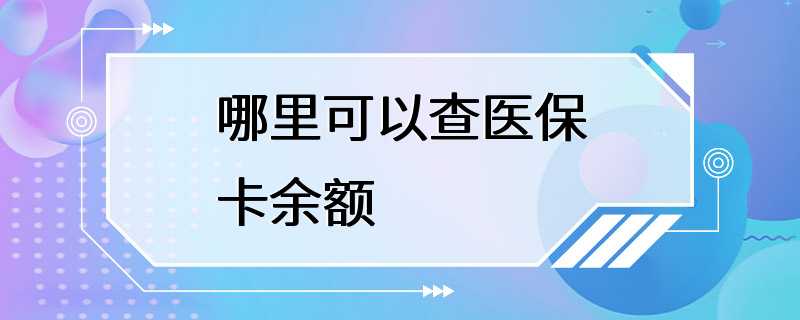 哪里可以查医保卡余额